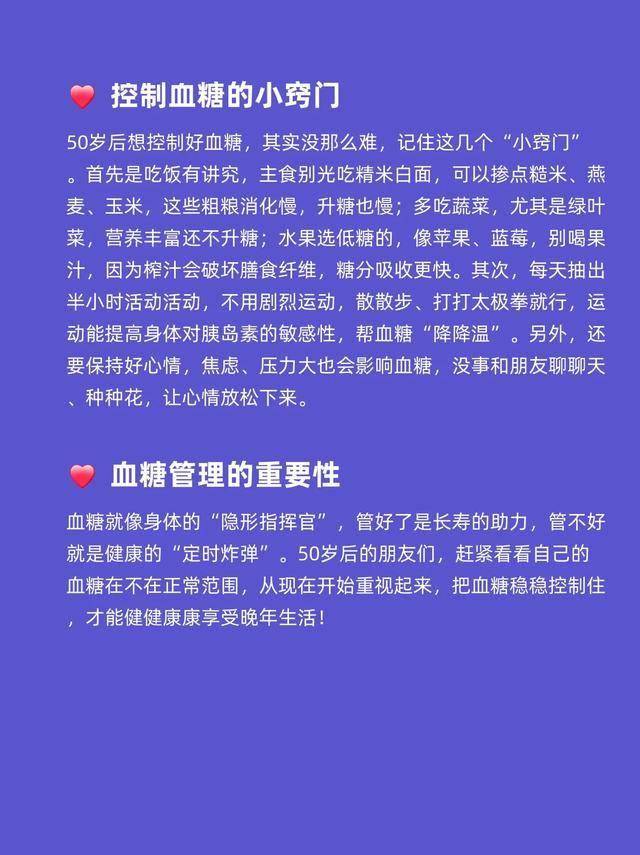 控制血糖的小窍门

50岁后想控制好血糖，其实没那么难，记住这几个“小窍门”。首先是吃饭有讲究，主食别光吃精米白面，可以掺点糙米、燕麦、玉米，这些粗粮消化慢，升糖也慢；多吃蔬菜，尤其是绿叶菜，营养丰富还不升糖；水果选低糖的，像苹果、蓝莓，别喝果汁，因为榨汁会破坏膳食纤维，糖分吸收更快。其次，每天抽出半小时活动活动，不用剧烈运动，散散步、打打太极拳就行，运动能提高身体对胰岛素的敏感性，帮血糖“降降温”。另外，还要保持好心情，焦虑、压力大也会影响血糖，没事和朋友聊聊天、种种花，让心情放松下来。

血糖管理的重要性

血糖就像身体的“隐形指挥官”，管好了是长寿的助力，管不好就是健康的“定时炸弹”。50岁后的朋友们，赶紧看看自己的血糖在不在正常范围，从现在开始重视起来，把血糖稳稳控制住，才能健健康康享受晚年生活！